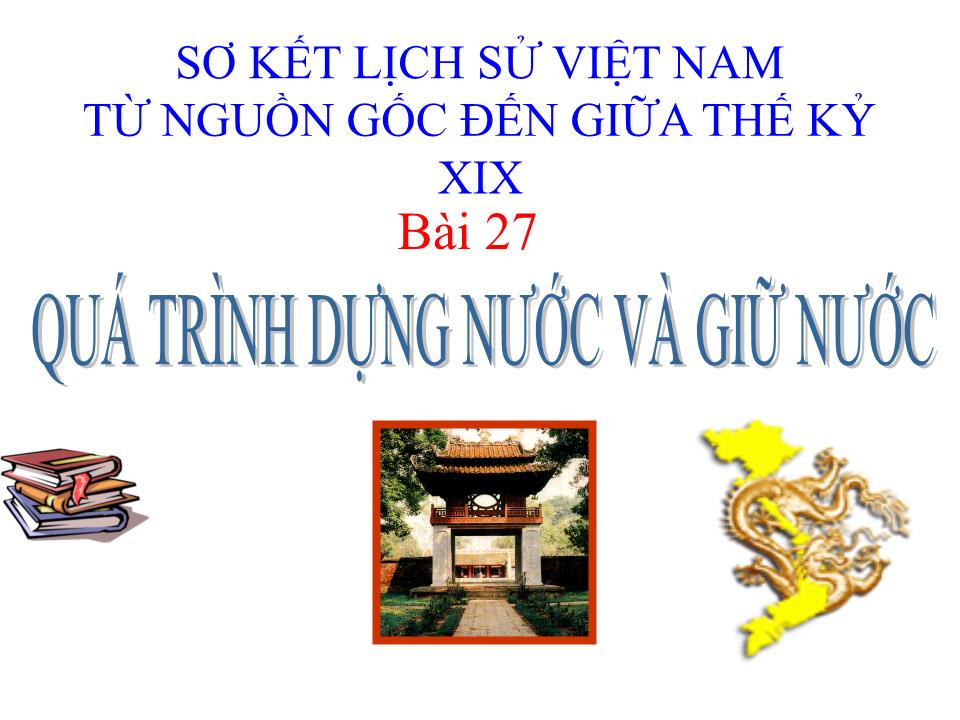 SƠ KẾT LỊCH SỬ VIỆT NAM TỪ NGUỒN GỐC ĐẾN GIỮA THẾ KỶ XIX

Bài 27

QUÁ TRÌNH DỰNG NƯỚC VÀ GIỮ NƯỚC